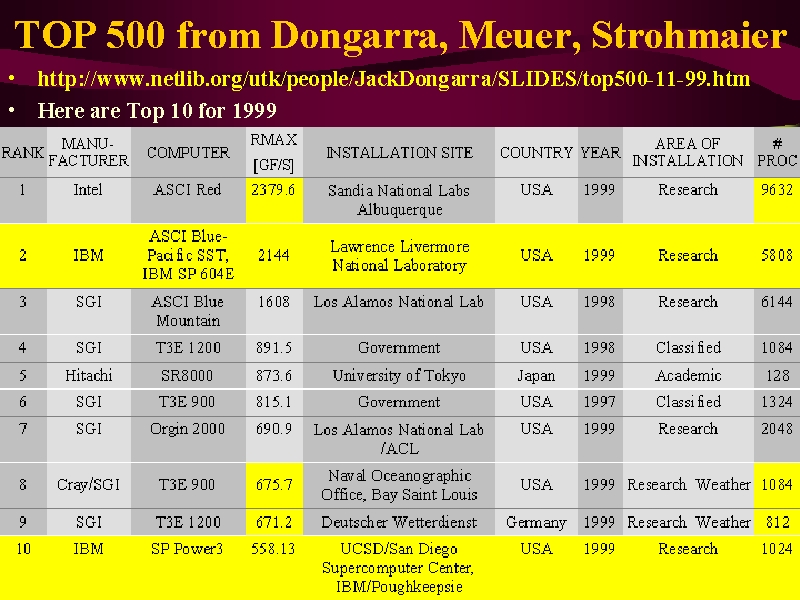 TOP 500 from Dongarra, Meuer, Strohmaier

• http://www.netlib.org/utk/people/JackDongarra/SLIDES/top500-11-99.htm
• Here are Top 10 for 1999

| RANK | MANU-FACTURER | COMPUTER | RMAX [GF/S] | INSTALLATION SITE | COUNTRY | YEAR | AREA OF INSTALLATION | # PROC |
|---|---|---|---|---|---|---|---|---|
| 1 | Intel | ASCI Red | 2379.6 | Sandia National Labs Albuquerque | USA | 1999 | Research | 9632 |
| 2 | IBM | ASCI Blue-Pacific SST, IBM SP 604E | 2144 | Lawrence Livermore National Laboratory | USA | 1999 | Research | 5808 |
| 3 | SGI | ASCI Blue Mountain | 1608 | Los Alamos National Lab | USA | 1998 | Research | 6144 |
| 4 | SGI | T3E 1200 | 891.5 | Government | USA | 1998 | Classified | 1084 |
| 5 | Hitachi | SR8000 | 873.6 | University of Tokyo | Japan | 1999 | Academic | 128 |
| 6 | SGI | T3E 900 | 815.1 | Government | USA | 1997 | Classified | 1324 |
| 7 | SGI | Orgin 2000 | 690.9 | Los Alamos National Lab /ACL | USA | 1999 | Research | 2048 |
| 8 | Cray/SGI | T3E 900 | 675.7 | Naval Oceanographic Office, Bay Saint Louis | USA | 1999 | Research Weather | 1084 |
| 9 | SGI | T3E 1200 | 671.2 | Deutscher Wetterdienst | Germany | 1999 | Research Weather | 812 |
| 10 | IBM | SP Power3 | 558.13 | UCSD/San Diego Supercomputer Center, IBM/Poughkeepsie | USA | 1999 | Research | 1024 |